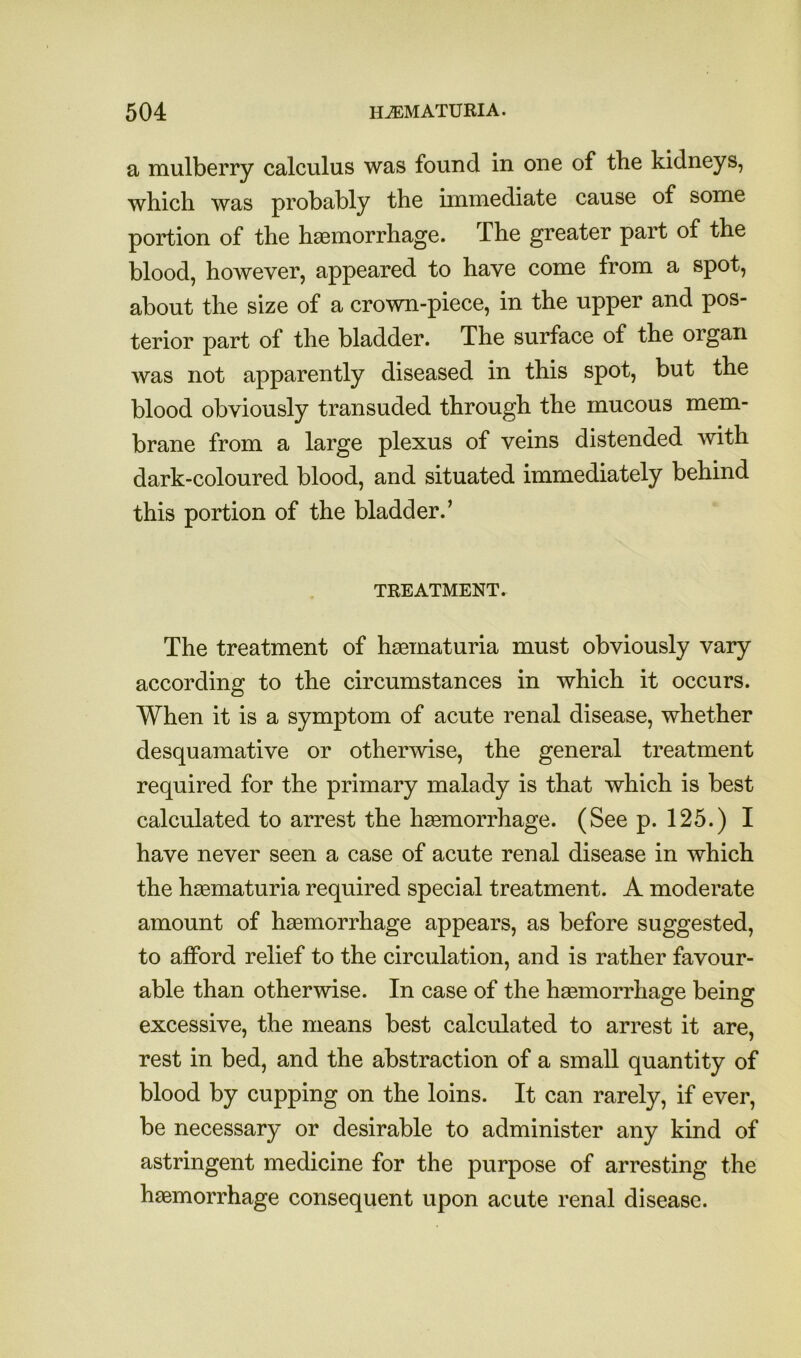 504 HÆMATURIA.

a mulberry calculus was found in one of the kidneys, which was probably the immediate cause of some portion of the hæmorrhage. The greater part of the blood, however, appeared to have come from a spot, about the size of a crown-piece, in the upper and posterior part of the bladder. The surface of the organ was not apparently diseased in this spot, but the blood obviously transuded through the mucous membrane from a large plexus of veins distended with dark-coloured blood, and situated immediately behind this portion of the bladder.'

TREATMENT.

The treatment of hæmaturia must obviously vary according to the circumstances in which it occurs. When it is a symptom of acute renal disease, whether desquamative or otherwise, the general treatment required for the primary malady is that which is best calculated to arrest the hæmorrhage. (See p. 125.) I have never seen a case of acute renal disease in which the hæmaturia required special treatment. A moderate amount of hæmorrhage appears, as before suggested, to afford relief to the circulation, and is rather favourable than otherwise. In case of the hæmorrhage being excessive, the means best calculated to arrest it are, rest in bed, and the abstraction of a small quantity of blood by cupping on the loins. It can rarely, if ever, be necessary or desirable to administer any kind of astringent medicine for the purpose of arresting the hæmorrhage consequent upon acute renal disease.